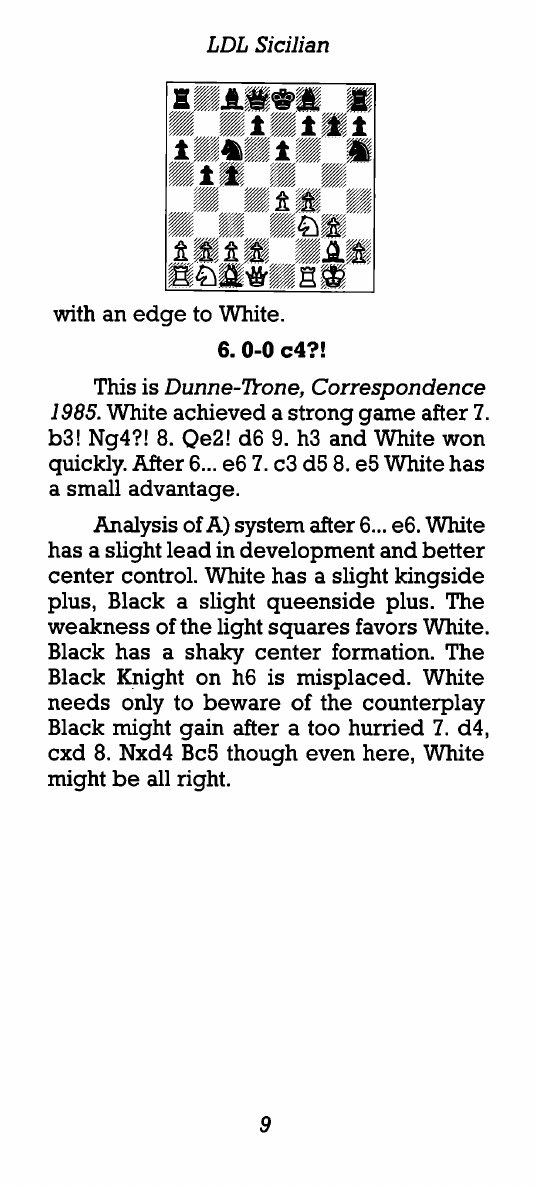 LDL Sicilian

with an edge to White.

6. 0-0 c4?!

This is Dunne-Trone, Correspondence 1985. White achieved a strong game after 7. b3! Ng4?! 8. Qe2! d6 9. h3 and White won quickly. After 6... e6 7. c3 d5 8. e5 White has a small advantage.

Analysis of A) system after 6... e6. White has a slight lead in development and better center control. White has a slight kingside plus, Black a slight queenside plus. The weakness of the light squares favors White. Black has a shaky center formation. The Black Knight on h6 is misplaced. White needs only to beware of the counterplay Black might gain after a too hurried 7. d4, cxd 8. Nxd4 Bc5 though even here, White might be all right.

9